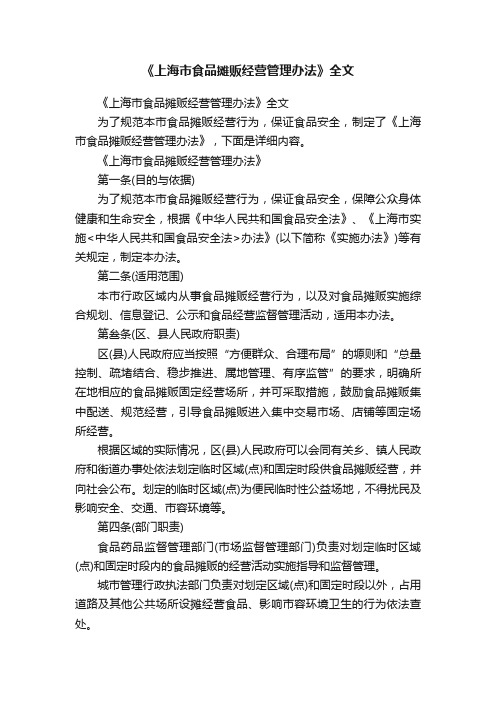 《上海市食品摊贩经营管理办法》全文

《上海市食品摊贩经营管理办法》全文

为了规范本市食品摊贩经营行为，保证食品安全，制定了《上海市食品摊贩经营管理办法》，下面是详细内容。

《上海市食品摊贩经营管理办法》

第一条(目的与依据)

为了规范本市食品摊贩经营行为，保证食品安全，保障公众身体健康和生命安全，根据《中华人民共和国食品安全法》、《上海市实施<中华人民共和国食品安全法>办法》(以下简称《实施办法》)等有关规定，制定本办法。

第二条(适用范围)

本市行政区域内从事食品摊贩经营行为，以及对食品摊贩实施综合规划、信息登记、公示和食品经营监督管理活动，适用本办法。

第叁条(区、县人民政府职责)

区(县)人民政府应当按照“方便群众、合理布局”的原则和“总量控制、疏堵结合、稳步推进、属地管理、有序监管”的要求，明确所在地相应的食品摊贩固定经营场所，并可采取措施，鼓励食品摊贩集中配送、规范经营，引导食品摊贩进入集中交易市场、店铺等固定场所经营。

根据区域的实际情况，区(县)人民政府可以会同有关乡、镇人民政府和街道办事处依法划定临时区域(点)和固定时段供食品摊贩经营，并向社会公布。划定的临时区域(点)为便民临时性公益场地，不得扰民及影响安全、交通、市容环境等。

第四条(部门职责)

食品药品监督管理部门(市场监督管理部门)负责对划定临时区域(点)和固定时段内的食品摊贩的经营活动实施指导和监督管理。

城市管理行政执法部门负责对划定区域(点)和固定时段以外，占用道路及其他公共场所设摊经营食品、影响市容环境卫生的行为依法查处。